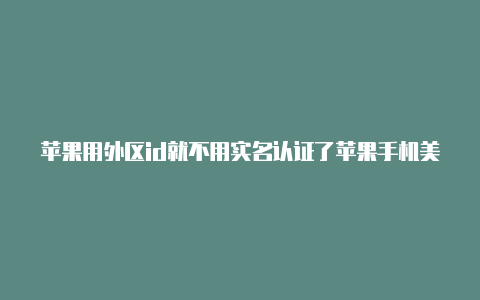 苹果用外区id就不用实名认证了苹果手机美